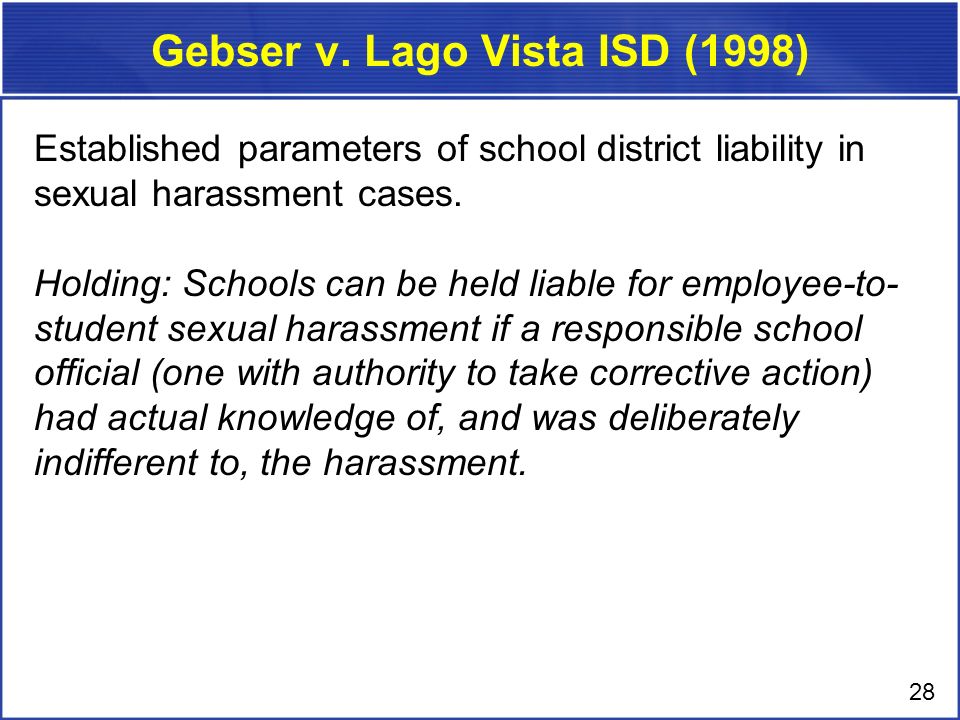 Gebser v. Lago Vista ISD (1998)

Established parameters of school district liability in sexual harassment cases.

Holding: Schools can be held liable for employee-to-student sexual harassment if a responsible school official (one with authority to take corrective action) had actual knowledge of, and was deliberately indifferent to, the harassment.

28